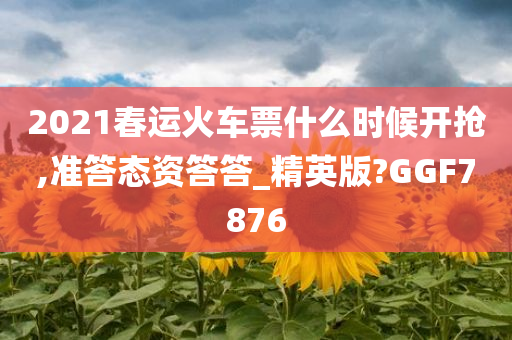 2021春运火车票什么时候开抢,准答态资答答_精英版?GGF7876